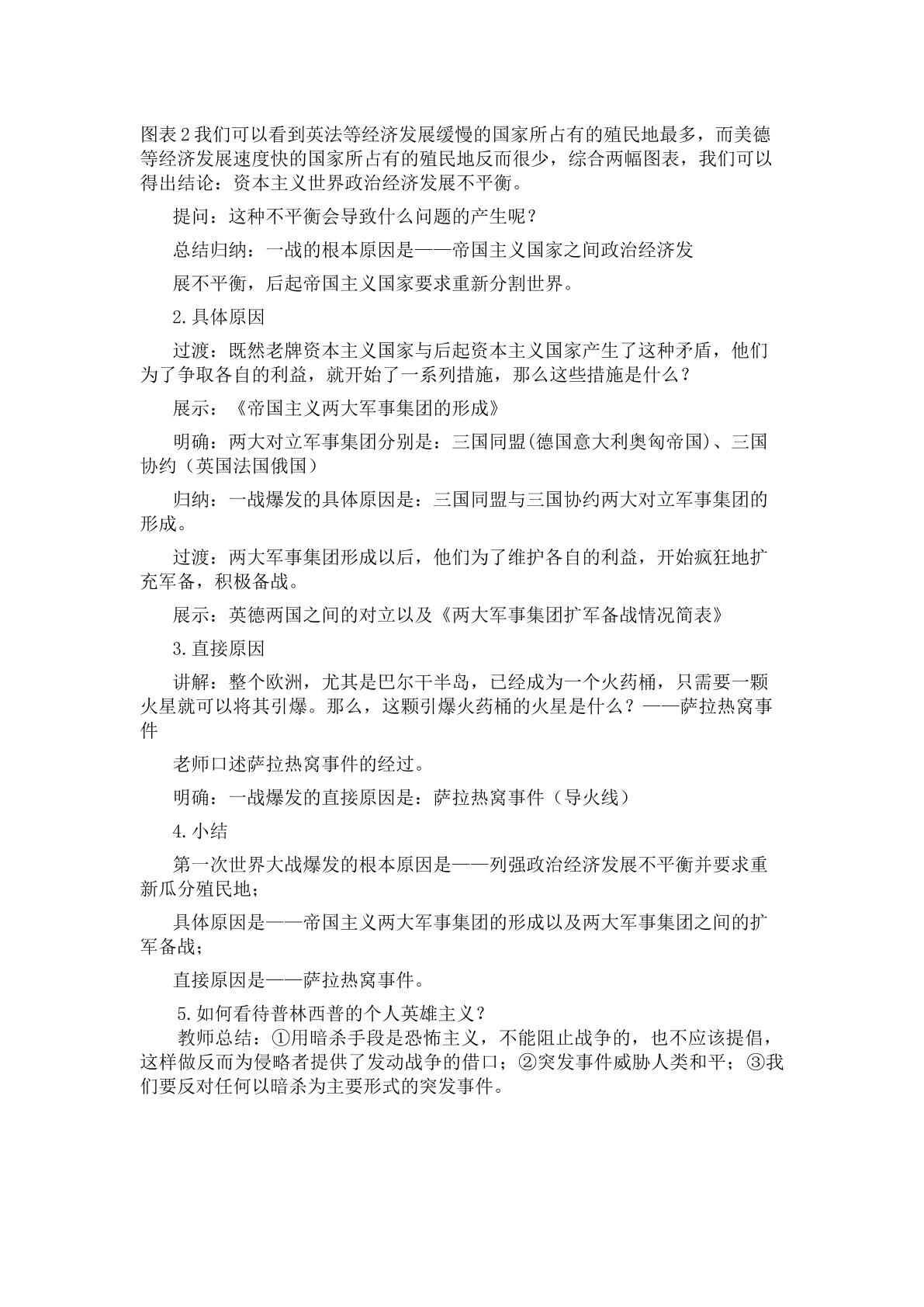 图表2我们可以看到英法等经济发展缓慢的国家所占有的殖民地最多，而美德等经济发展速度快的国家所占有的殖民地反而很少，综合两幅图表，我们可以得出结论：资本主义世界政治经济发展不平衡。

提问：这种不平衡会导致什么问题的产生呢？

总结归纳：一战的根本原因是——帝国主义国家之间政治经济发

展不平衡，后起帝国主义国家要求重新分割世界。

2.具体原因

过渡：既然老牌资本主义国家与后起资本主义国家产生了这种矛盾，他们为了争取各自的利益，就开始了一系列措施，那么这些措施是什么？

展示：《帝国主义两大军事集团的形成》

明确：两大对立军事集团分别是：三国同盟(德国意大利奥匈帝国)、三国协约（英国法国俄国）

归纳：一战爆发的具体原因是：三国同盟与三国协约两大对立军事集团的形成。

过渡：两大军事集团形成以后，他们为了维护各自的利益，开始疯狂地扩充军备，积极备战。

展示：英德两国之间的对立以及《两大军事集团扩军备战情况简表》

3.直接原因

讲解：整个欧洲，尤其是巴尔干半岛，已经成为一个火药桶，只需要一颗火星就可以将其引爆。那么，这颗引爆火药桶的火星是什么？——萨拉热窝事件

老师口述萨拉热窝事件的经过。

明确：一战爆发的直接原因是：萨拉热窝事件（导火线）

4.小结

第一次世界大战爆发的根本原因是——列强政治经济发展不平衡并要求重新瓜分殖民地；

具体原因是——帝国主义两大军事集团的形成以及两大军事集团之间的扩军备战；

直接原因是——萨拉热窝事件。

5.如何看待普林西普的个人英雄主义？

教师总结：①用暗杀手段是恐怖主义，不能阻止战争的，也不应该提倡，这样做反而为侵略者提供了发动战争的借口；②突发事件威胁人类和平；③我们要反对任何以暗杀为主要形式的突发事件。